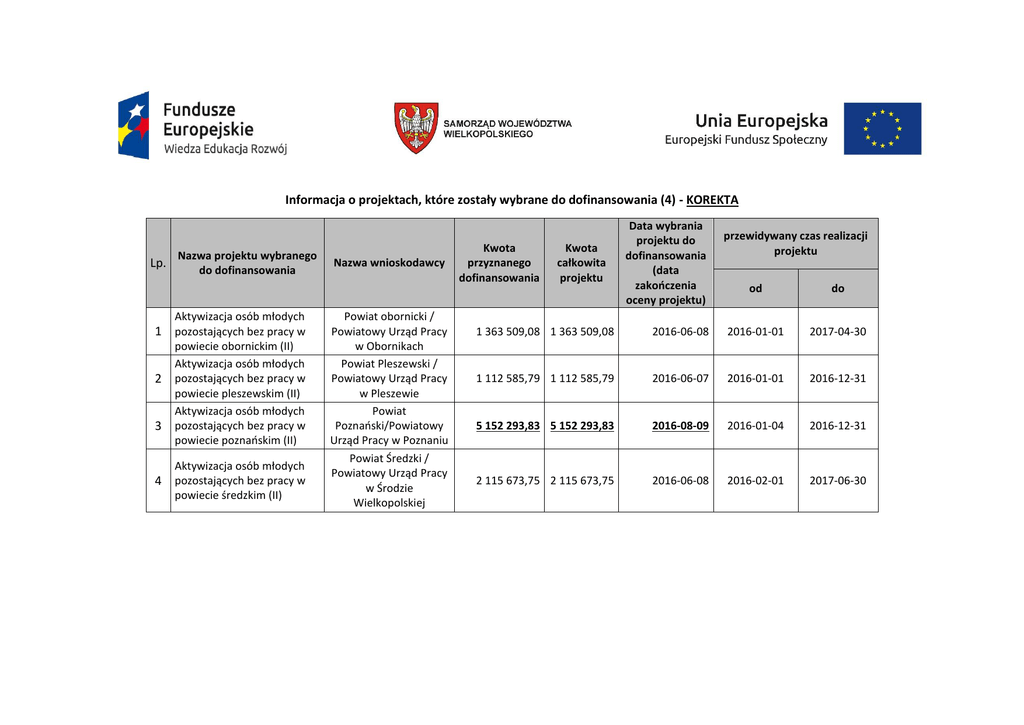 Fundusze Europejskie
Wiedza Edukacja Rozwój

SAMORZĄD WOJEWÓDZTWA WIELKOPOLSKIEGO

Unia Europejska
Europejski Fundusz Społeczny

Informacja o projektach, które zostały wybrane do dofinansowania (4) - KOREKTA

| Lp. | Nazwa projektu wybranego do dofinansowania | Nazwa wnioskodawcy | Kwota przyznanego dofinansowania | Kwota całkowita projektu | Data wybrania projektu do dofinansowania (data zakończenia oceny projektu) | przewidywany czas realizacji projektu od | przewidywany czas realizacji projektu do |
|---|---|---|---|---|---|---|---|
| 1 | Aktywizacja osób młodych pozostających bez pracy w powiecie obornickim (II) | Powiat obornicki / Powiatowy Urząd Pracy w Obornikach | 1 363 509,08 | 1 363 509,08 | 2016-06-08 | 2016-01-01 | 2017-04-30 |
| 2 | Aktywizacja osób młodych pozostających bez pracy w powiecie pleszewskim (II) | Powiat Pleszewski / Powiatowy Urząd Pracy w Pleszewie | 1 112 585,79 | 1 112 585,79 | 2016-06-07 | 2016-01-01 | 2016-12-31 |
| 3 | Aktywizacja osób młodych pozostających bez pracy w powiecie poznańskim (II) | Powiat Poznański/Powiatowy Urząd Pracy w Poznaniu | 5 152 293,83 | 5 152 293,83 | 2016-08-09 | 2016-01-04 | 2016-12-31 |
| 4 | Aktywizacja osób młodych pozostających bez pracy w powiecie średzkim (II) | Powiat Średzki / Powiatowy Urząd Pracy w Środzie Wielkopolskiej | 2 115 673,75 | 2 115 673,75 | 2016-06-08 | 2016-02-01 | 2017-06-30 |